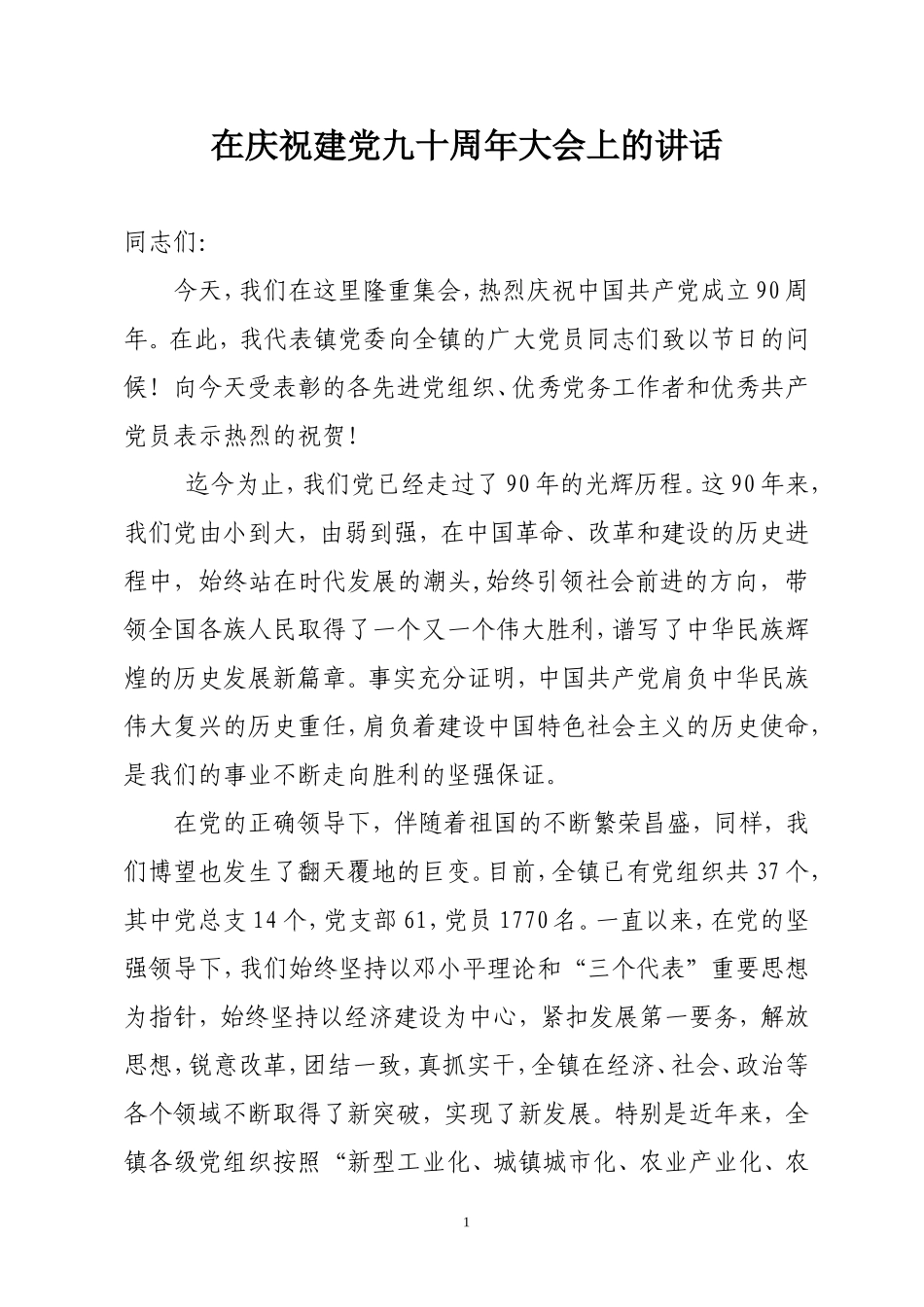 在庆祝建党九十周年大会上的讲话

同志们:

今天,我们在这里隆重集会,热烈庆祝中国共产党成立90周年。在此,我代表镇党委向全镇的广大党员同志们致以节日的问候!向今天受表彰的各先进党组织、优秀党务工作者和优秀共产党员表示热烈的祝贺!

迄今为止,我们党已经走过了90年的光辉历程。这90年来,我们党由小到大,由弱到强,在中国革命、改革和建设的历史进程中,始终站在时代发展的潮头,始终引领社会前进的方向,带领全国各族人民取得了一个又一个伟大胜利,谱写了中华民族辉煌的历史发展新篇章。事实充分证明,中国共产党肩负中华民族伟大复兴的历史重任,肩负着建设中国特色社会主义的历史使命,是我们的事业不断走向胜利的坚强保证。

在党的正确领导下,伴随着祖国的不断繁荣昌盛,同样,我们博望也发生了翻天覆地的巨变。目前,全镇已有党组织共37个,其中党总支14个,党支部61,党员1770名。一直以来,在党的坚强领导下,我们始终坚持以邓小平理论和“三个代表”重要思想为指针,始终坚持以经济建设为中心,紧扣发展第一要务,解放思想,锐意改革,团结一致,真抓实干,全镇在经济、社会、政治等各个领域不断取得了新突破,实现了新发展。特别是近年来,全镇各级党组织按照“新型工业化、城镇城市化、农业产业化、农

1